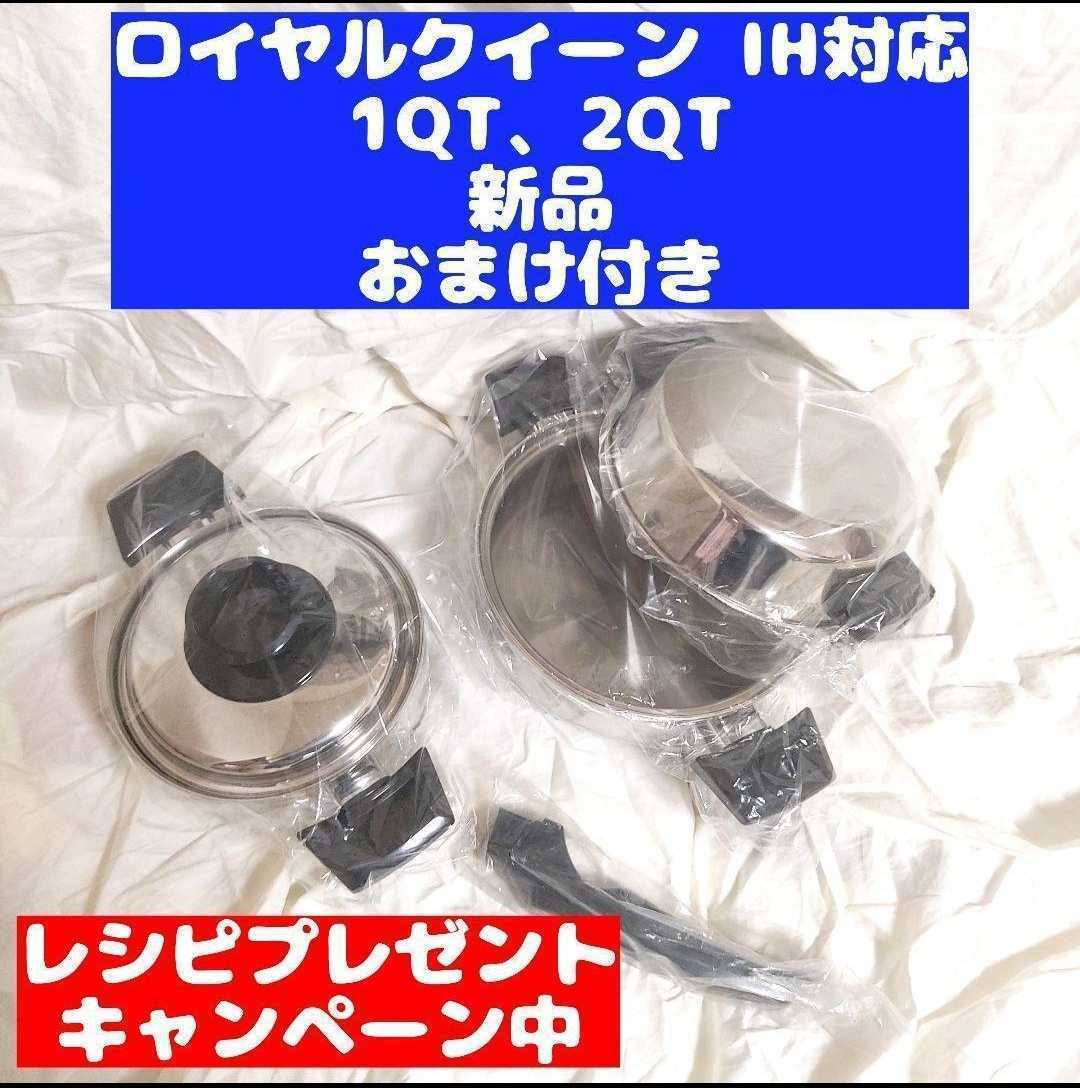 ロイヤルクイーン IH対応
1QT、2QT
新品
おまけ付き

レシピプレゼント
キャンペーン中